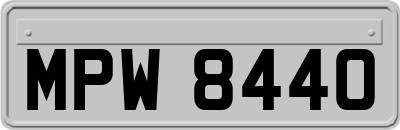 MPW 8440